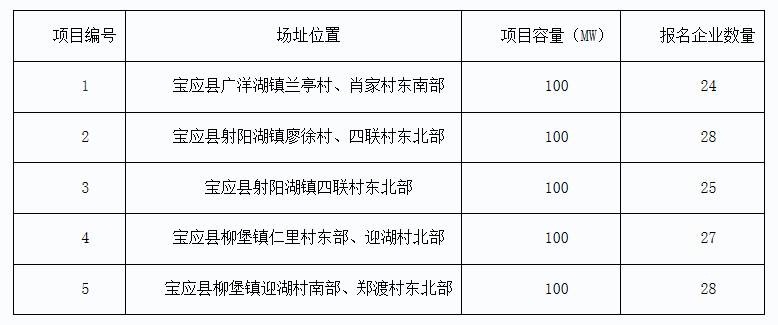 | 项目编号 | 场址位置 | 项目容量（MW） | 报名企业数量 |
|---|---|---|---|
| 1 | 宝应县广洋湖镇兰亭村、肖家村东南部 | 100 | 24 |
| 2 | 宝应县射阳湖镇廖徐村、四联村东北部 | 100 | 28 |
| 3 | 宝应县射阳湖镇四联村东北部 | 100 | 25 |
| 4 | 宝应县柳堡镇仁里村东部、迎湖村北部 | 100 | 27 |
| 5 | 宝应县柳堡镇迎湖村南部、郑渡村东北部 | 100 | 28 |